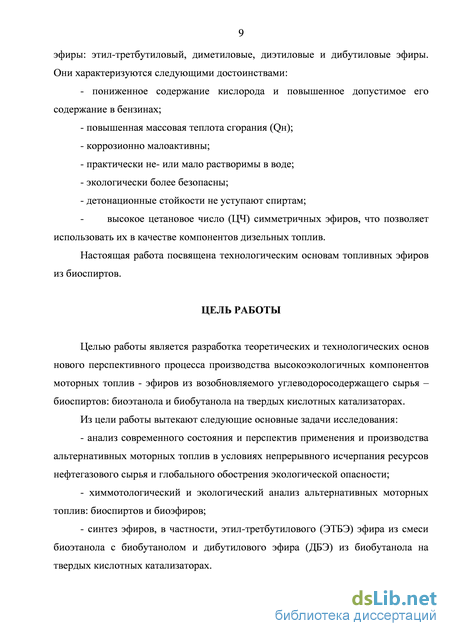 9

эфиры: этил-третбутиловый, диметиловые, диэтиловые и дибутиловые эфиры. Они характеризуются следующими достоинствами:

- пониженное содержание кислорода и повышенное допустимое его содержание в бензинах;

- повышенная массовая теплота сгорания (Qн);

- коррозионно малоактивны;

- практически не- или мало растворимы в воде;

- экологически более безопасны;

- детонационные стойкости не уступают спиртам;

- высокое цетановое число (ЦЧ) симметричных эфиров, что позволяет использовать их в качестве компонентов дизельных топлив.

Настоящая работа посвящена технологическим основам топливных эфиров из биоспиртов.

ЦЕЛЬ РАБОТЫ

Целью работы является разработка теоретических и технологических основ нового перспективного процесса производства высокоэкологичных компонентов моторных топлив - эфиров из возобновляемого углеводородосодержащего сырья – биоспиртов: биоэтанола и биобутанола на твердых кислотных катализаторах.

Из цели работы вытекают следующие основные задачи исследования:

- анализ современного состояния и перспектив применения и производства альтернативных моторных топлив в условиях непрерывного исчерпания ресурсов нефтегазового сырья и глобального обострения экологической опасности;

- химмотологический и экологический анализ альтернативных моторных топлив: биоспиртов и биоэфиров;

- синтез эфиров, в частности, этил-третбутилового (ЭТБЭ) эфира из смеси биоэтанола с биобутанолом и дибутилового эфира (ДБЭ) из биобутанола на твердых кислотных катализаторах.

dsLib.net
библиотека диссертаций